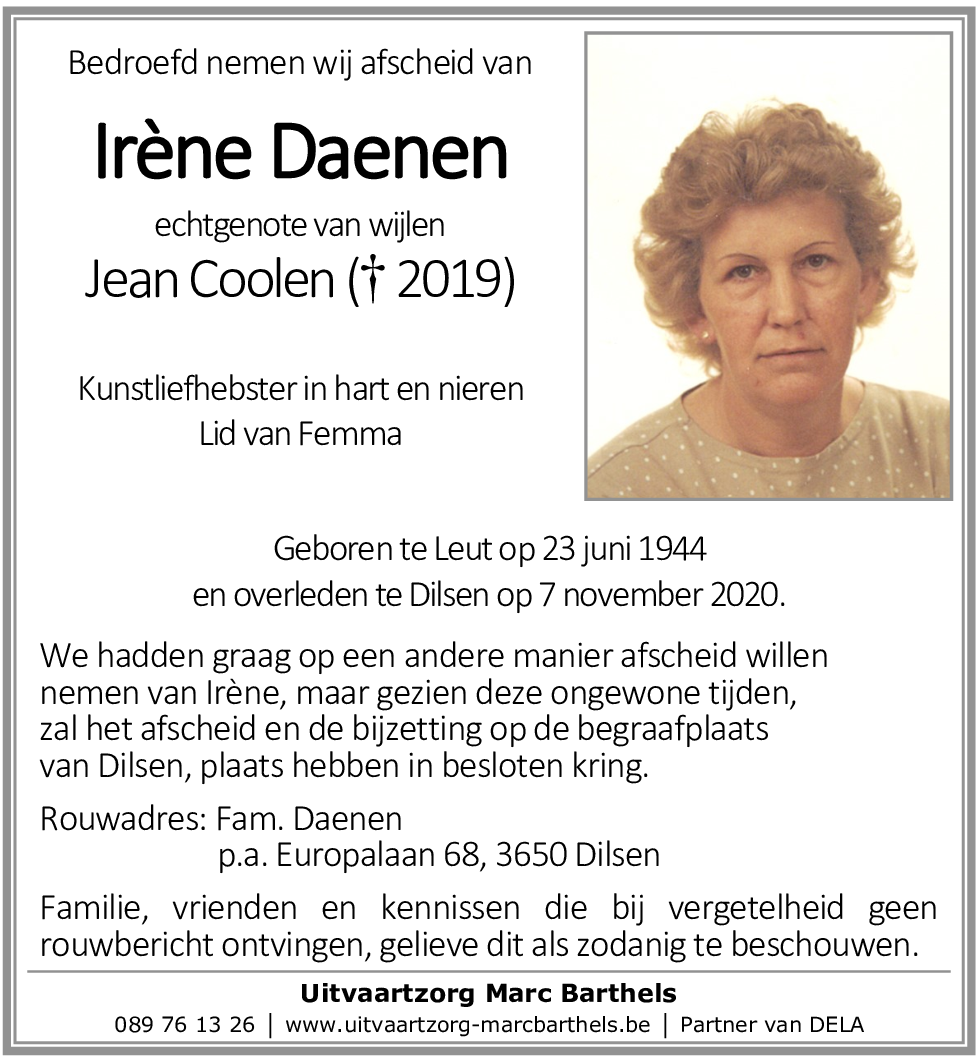 Bedroefd nemen wij afscheid van

Irène Daenen

echtgenote van wijlen

Jean Coolen († 2019)

Kunstliefhebster in hart en nieren
Lid van Femma

Geboren te Leut op 23 juni 1944
en overleden te Dilsen op 7 november 2020.

We hadden graag op een andere manier afscheid willen nemen van Irène, maar gezien deze ongewone tijden, zal het afscheid en de bijzetting op de begraafplaats van Dilsen, plaats hebben in besloten kring.

Rouwadres: Fam. Daenen
p.a. Europalaan 68, 3650 Dilsen

Familie, vrienden en kennissen die bij vergetelheid geen rouwbericht ontvingen, gelieve dit als zodanig te beschouwen.

Uitvaartzorg Marc Barthels
089 76 13 26 | www.uitvaartzorg-marcbarthels.be | Partner van DELA